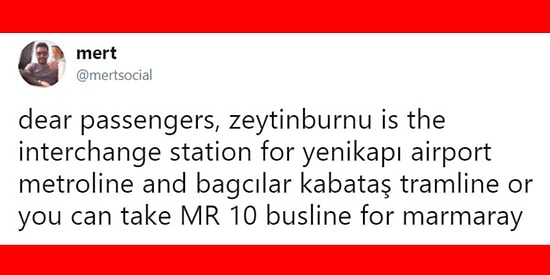 mert
@mertsocial

dear passengers, zeytinburnu is the interchange station for yenikapı airport metroline and bagcılar kabataş tramline or you can take MR 10 busline for marmaray